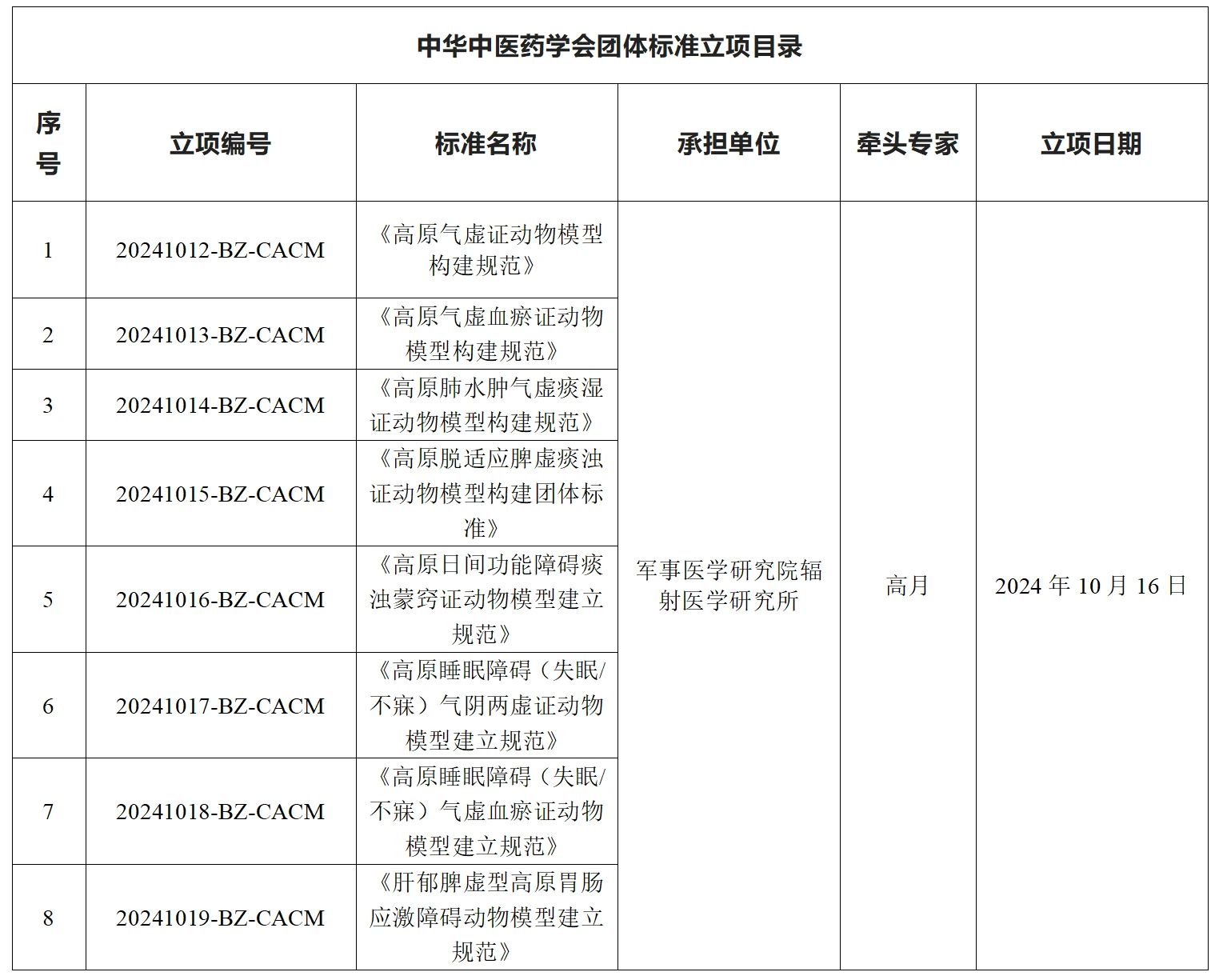 中华中医药学会团体标准立项目录

| 序号 | 立项编号 | 标准名称 | 承担单位 | 牵头专家 | 立项日期 |
|---|---|---|---|---|---|
| 1 | 20241012-BZ-CACM | 《高原气虚证动物模型构建规范》 | 军事医学研究院辐射医学研究所 | 高月 | 2024 年 10 月 16 日 |
| 2 | 20241013-BZ-CACM | 《高原气虚血瘀证动物模型构建规范》 | | | |
| 3 | 20241014-BZ-CACM | 《高原肺水肿气虚痰湿证动物模型构建规范》 | | | |
| 4 | 20241015-BZ-CACM | 《高原脱适应脾虚痰浊证动物模型构建团体标准》 | | | |
| 5 | 20241016-BZ-CACM | 《高原日间功能障碍痰浊蒙窍证动物模型建立规范》 | | | |
| 6 | 20241017-BZ-CACM | 《高原睡眠障碍（失眠/不寐）气阴两虚证动物模型建立规范》 | | | |
| 7 | 20241018-BZ-CACM | 《高原睡眠障碍（失眠/不寐）气虚血瘀证动物模型建立规范》 | | | |
| 8 | 20241019-BZ-CACM | 《肝郁脾虚型高原胃肠应激障碍动物模型建立规范》 | | | |